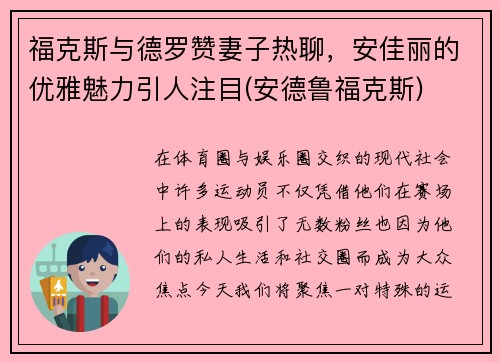 福克斯与德罗赞妻子热聊，安佳丽的优雅魅力引人注目(安德鲁福克斯)

在体育圈与娱乐圈交织的现代社会中许多运动员不仅凭借他们在赛场上的表现吸引了无数粉丝也因为他们的私人生活和社交圈而成为大众焦点今天我们将聚焦一对特殊的运